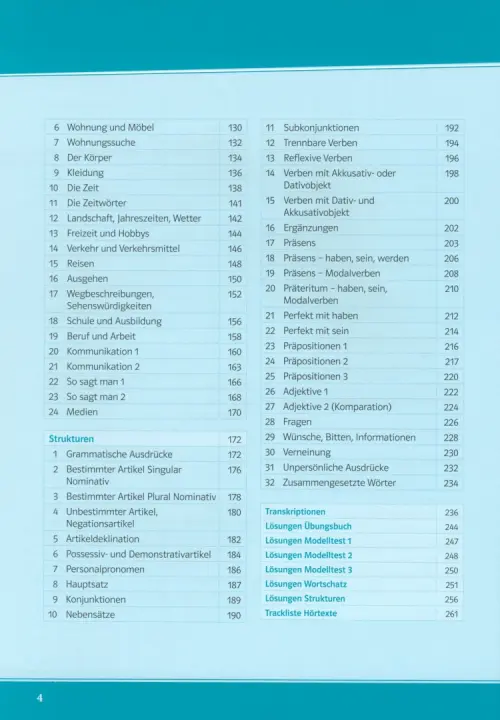 | 6 | Wohnung und Möbel | 130 |
|---|---|---|
| 7 | Wohnungssuche | 132 |
| 8 | Der Körper | 134 |
| 9 | Kleidung | 136 |
| 10 | Die Zeit | 138 |
| 11 | Die Zeitwörter | 141 |
| 12 | Landschaft, Jahreszeiten, Wetter | 142 |
| 13 | Freizeit und Hobbys | 144 |
| 14 | Verkehr und Verkehrsmittel | 146 |
| 15 | Reisen | 148 |
| 16 | Ausgehen | 150 |
| 17 | Wegbeschreibungen, Sehenswürdigkeiten | 152 |
| 18 | Schule und Ausbildung | 156 |
| 19 | Beruf und Arbeit | 158 |
| 20 | Kommunikation 1 | 160 |
| 21 | Kommunikation 2 | 163 |
| 22 | So sagt man 1 | 166 |
| 23 | So sagt man 2 | 168 |
| 24 | Medien | 170 |

| Strukturen | | 172 |
|---|---|---|
| 1 | Grammatische Ausdrücke | 172 |
| 2 | Bestimmter Artikel Singular Nominativ | 176 |
| 3 | Bestimmter Artikel Plural Nominativ | 178 |
| 4 | Unbestimmter Artikel, Negationsartikel | 180 |
| 5 | Artikeldeklination | 182 |
| 6 | Possessiv- und Demonstrativartikel | 184 |
| 7 | Personalpronomen | 186 |
| 8 | Hauptsatz | 187 |
| 9 | Konjunktionen | 189 |
| 10 | Nebensätze | 190 |

| 11 | Subkonjunktionen | 192 |
|---|---|---|
| 12 | Trennbare Verben | 194 |
| 13 | Reflexive Verben | 196 |
| 14 | Verben mit Akkusativ- oder Dativobjekt | 198 |
| 15 | Verben mit Dativ- und Akkusativobjekt | 200 |
| 16 | Ergänzungen | 202 |
| 17 | Präsens | 203 |
| 18 | Präsens – haben, sein, werden | 206 |
| 19 | Präsens – Modalverben | 208 |
| 20 | Präteritum – haben, sein, Modalverben | 210 |
| 21 | Perfekt mit haben | 212 |
| 22 | Perfekt mit sein | 214 |
| 23 | Präpositionen 1 | 216 |
| 24 | Präpositionen 2 | 217 |
| 25 | Präpositionen 3 | 220 |
| 26 | Adjektive 1 | 222 |
| 27 | Adjektive 2 (Komparation) | 224 |
| 28 | Fragen | 226 |
| 29 | Wünsche, Bitten, Informationen | 228 |
| 30 | Verneinung | 230 |
| 31 | Unpersönliche Ausdrücke | 232 |
| 32 | Zusammengesetzte Wörter | 234 |

| Transkriptionen | 236 |
|---|---|
| Lösungen Übungsbuch | 244 |
| Lösungen Modelltest 1 | 247 |
| Lösungen Modelltest 2 | 248 |
| Lösungen Modelltest 3 | 250 |
| Lösungen Wortschatz | 251 |
| Lösungen Strukturen | 256 |
| Trackliste Hörtexte | 261 |

4